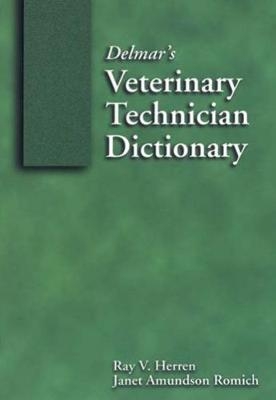 Delmar's
Veterinary Technician Dictionary

Ray V. Herren
Janet Amundson Romich